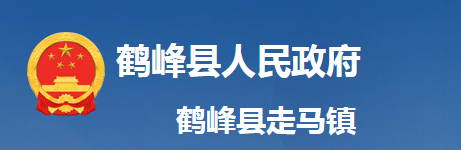 鹤峰县人民政府

鹤峰县走马镇